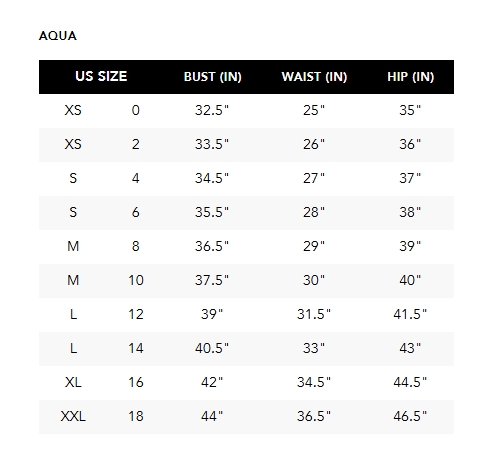 AQUA

| US SIZE | | BUST (IN) | WAIST (IN) | HIP (IN) |
|---|---|---|---|---|
| XS | 0 | 32.5" | 25" | 35" |
| XS | 2 | 33.5" | 26" | 36" |
| S | 4 | 34.5" | 27" | 37" |
| S | 6 | 35.5" | 28" | 38" |
| M | 8 | 36.5" | 29" | 39" |
| M | 10 | 37.5" | 30" | 40" |
| L | 12 | 39" | 31.5" | 41.5" |
| L | 14 | 40.5" | 33" | 43" |
| XL | 16 | 42" | 34.5" | 44.5" |
| XXL | 18 | 44" | 36.5" | 46.5" |